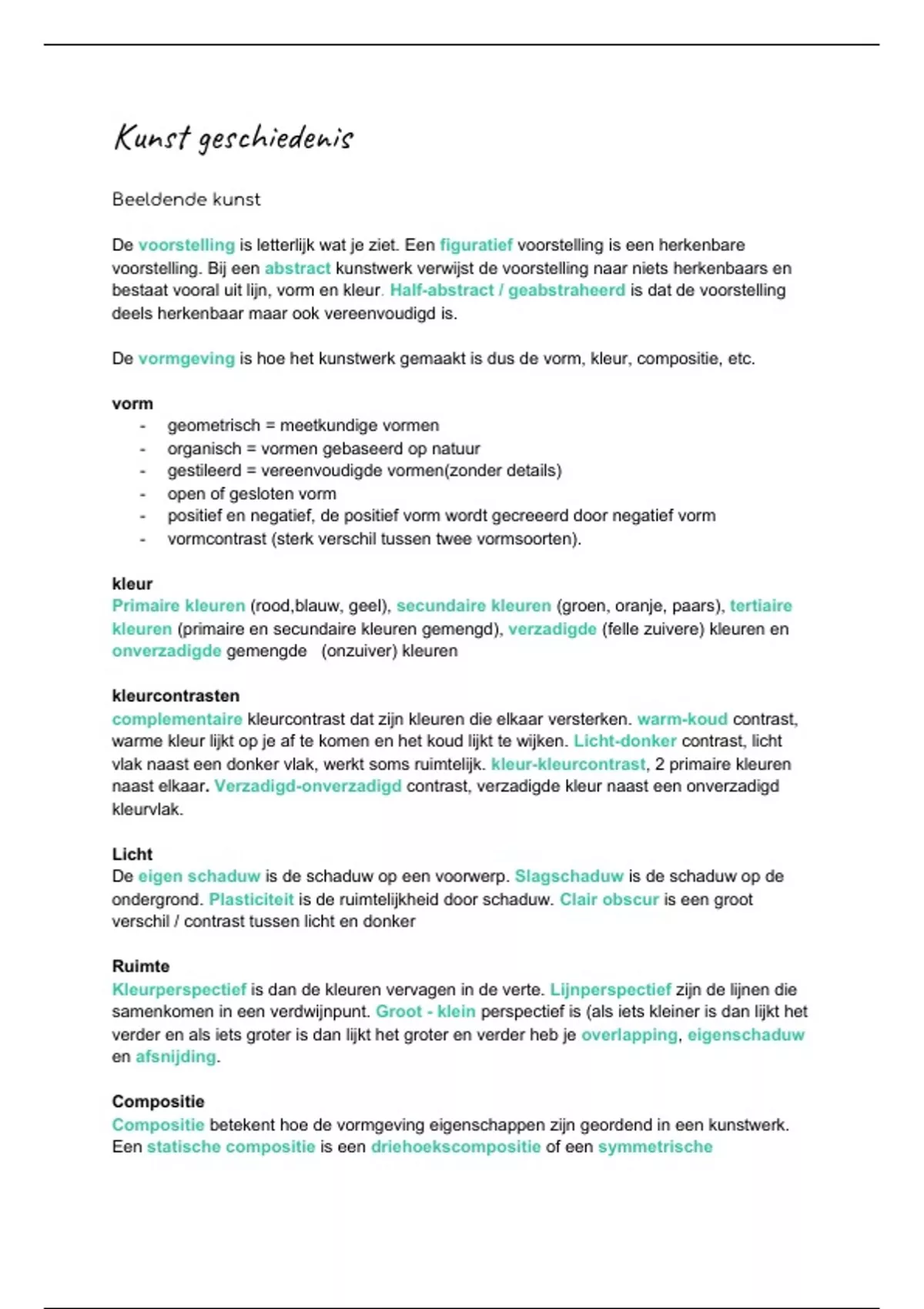 Kunst geschiedenis

Beeldende kunst

De voorstelling is letterlijk wat je ziet. Een figuratief voorstelling is een herkenbare voorstelling. Bij een abstract kunstwerk verwijst de voorstelling naar niets herkenbaars en bestaat vooral uit lijn, vorm en kleur. Half-abstract / geabstraheerd is dat de voorstelling deels herkenbaar maar ook vereenvoudigd is.

De vormgeving is hoe het kunstwerk gemaakt is dus de vorm, kleur, compositie, etc.

vorm
- geometrisch = meetkundige vormen
- organisch = vormen gebaseerd op natuur
- gestileerd = vereenvoudigde vormen(zonder details)
- open of gesloten vorm
- positief en negatief, de positief vorm wordt gecreeerd door negatief vorm
- vormcontrast (sterk verschil tussen twee vormsoorten).

kleur
Primaire kleuren (rood,blauw, geel), secundaire kleuren (groen, oranje, paars), tertiaire kleuren (primaire en secundaire kleuren gemengd), verzadigde (felle zuivere) kleuren en onverzadigde gemengde (onzuiver) kleuren

kleurcontrasten
complementaire kleurcontrast dat zijn kleuren die elkaar versterken. warm-koud contrast, warme kleur lijkt op je af te komen en het koud lijkt te wijken. Licht-donker contrast, licht vlak naast een donker vlak, werkt soms ruimtelijk. kleur-kleurcontrast, 2 primaire kleuren naast elkaar. Verzadigd-onverzadigd contrast, verzadigde kleur naast een onverzadigd kleurvlak.

Licht
De eigen schaduw is de schaduw op een voorwerp. Slagschaduw is de schaduw op de ondergrond. Plasticiteit is de ruimtelijkheid door schaduw. Clair obscur is een groot verschil / contrast tussen licht en donker

Ruimte
Kleurperspectief is dan de kleuren vervagen in de verte. Lijnperspectief zijn de lijnen die samenkomen in een verdwijnpunt. Groot - klein perspectief is (als iets kleiner is dan lijkt het verder en als iets groter is dan lijkt het groter en verder heb je overlapping, eigenschaduw en afsnijding.

Compositie
Compositie betekent hoe de vormgeving eigenschappen zijn geordend in een kunstwerk. Een statische compositie is een driehoekscompositie of een symmetrische